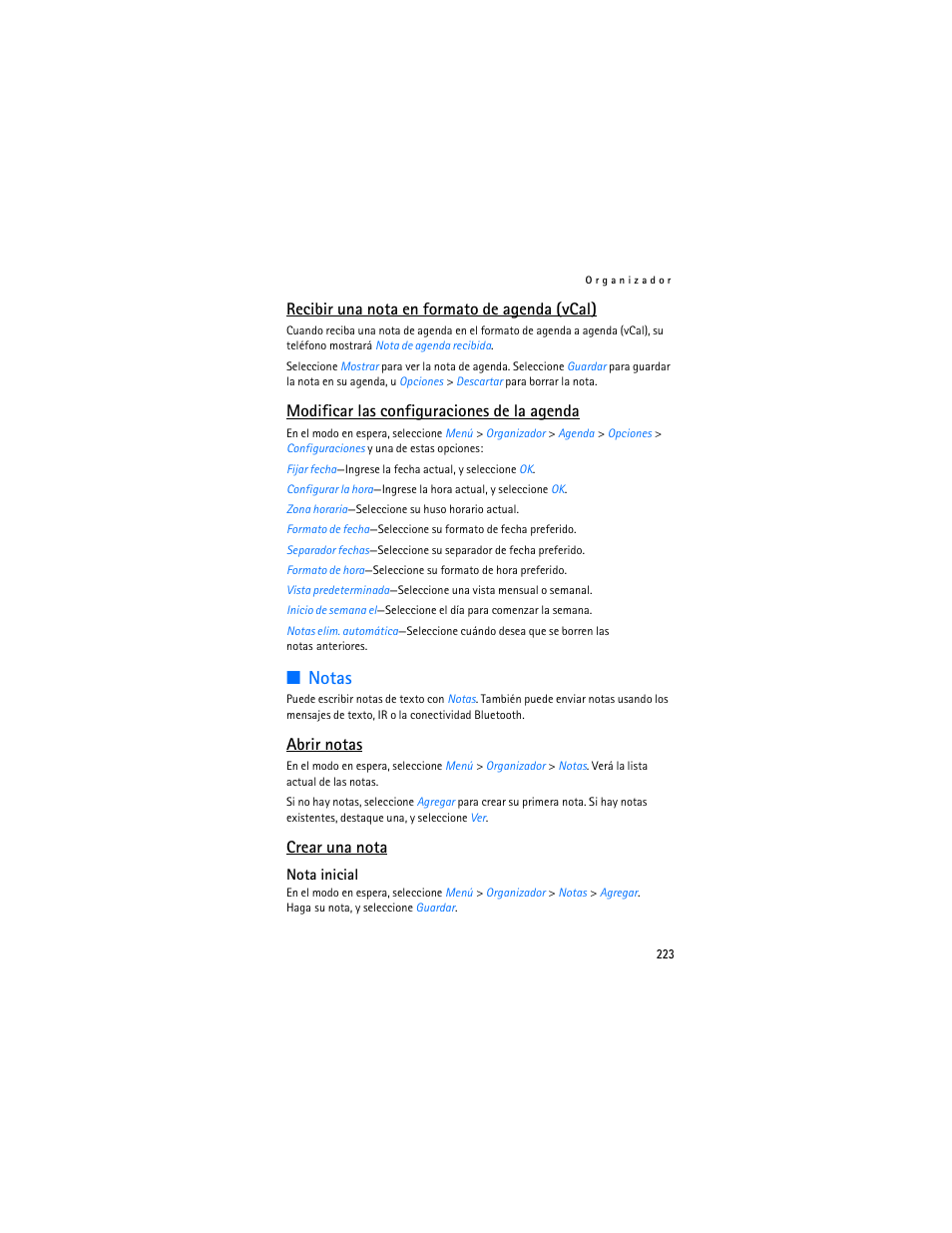 Organizador

Recibir una nota en formato de agenda (vCal)

Cuando reciba una nota de agenda en el formato de agenda a agenda (vCal), su teléfono mostrará Nota de agenda recibida.

Seleccione Mostrar para ver la nota de agenda. Seleccione Guardar para guardar la nota en su agenda, u Opciones > Descartar para borrar la nota.

Modificar las configuraciones de la agenda

En el modo en espera, seleccione Menú > Organizador > Agenda > Opciones > Configuraciones y una de estas opciones:

Fijar fecha—Ingrese la fecha actual, y seleccione OK.

Configurar la hora—Ingrese la hora actual, y seleccione OK.

Zona horaria—Seleccione su huso horario actual.

Formato de fecha—Seleccione su formato de fecha preferido.

Separador fechas—Seleccione su separador de fecha preferido.

Formato de hora—Seleccione su formato de hora preferido.

Vista predeterminada—Seleccione una vista mensual o semanal.

Inicio de semana el—Seleccione el día para comenzar la semana.

Notas elim. automática—Seleccione cuándo desea que se borren las notas anteriores.

Notas

Puede escribir notas de texto con Notas. También puede enviar notas usando los mensajes de texto, IR o la conectividad Bluetooth.

Abrir notas

En el modo en espera, seleccione Menú > Organizador > Notas. Verá la lista actual de las notas.

Si no hay notas, seleccione Agregar para crear su primera nota. Si hay notas existentes, destaque una, y seleccione Ver.

Crear una nota

Nota inicial

En el modo en espera, seleccione Menú > Organizador > Notas > Agregar. Haga su nota, y seleccione Guardar.

223